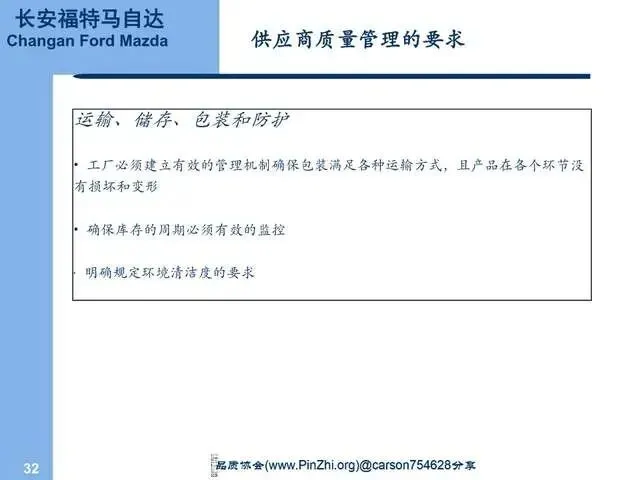 长安福特马自达
Changan Ford Mazda

供应商质量管理的要求

运输、储存、包装和防护

• 工厂必须建立有效的管理机制确保包装满足各种运输方式，且产品在各个环节没有损坏和变形

• 确保库存的周期必须有效的监控

• 明确规定环境清洁度的要求

32

品质协会(www.PinZhi.org)@carson754628分享